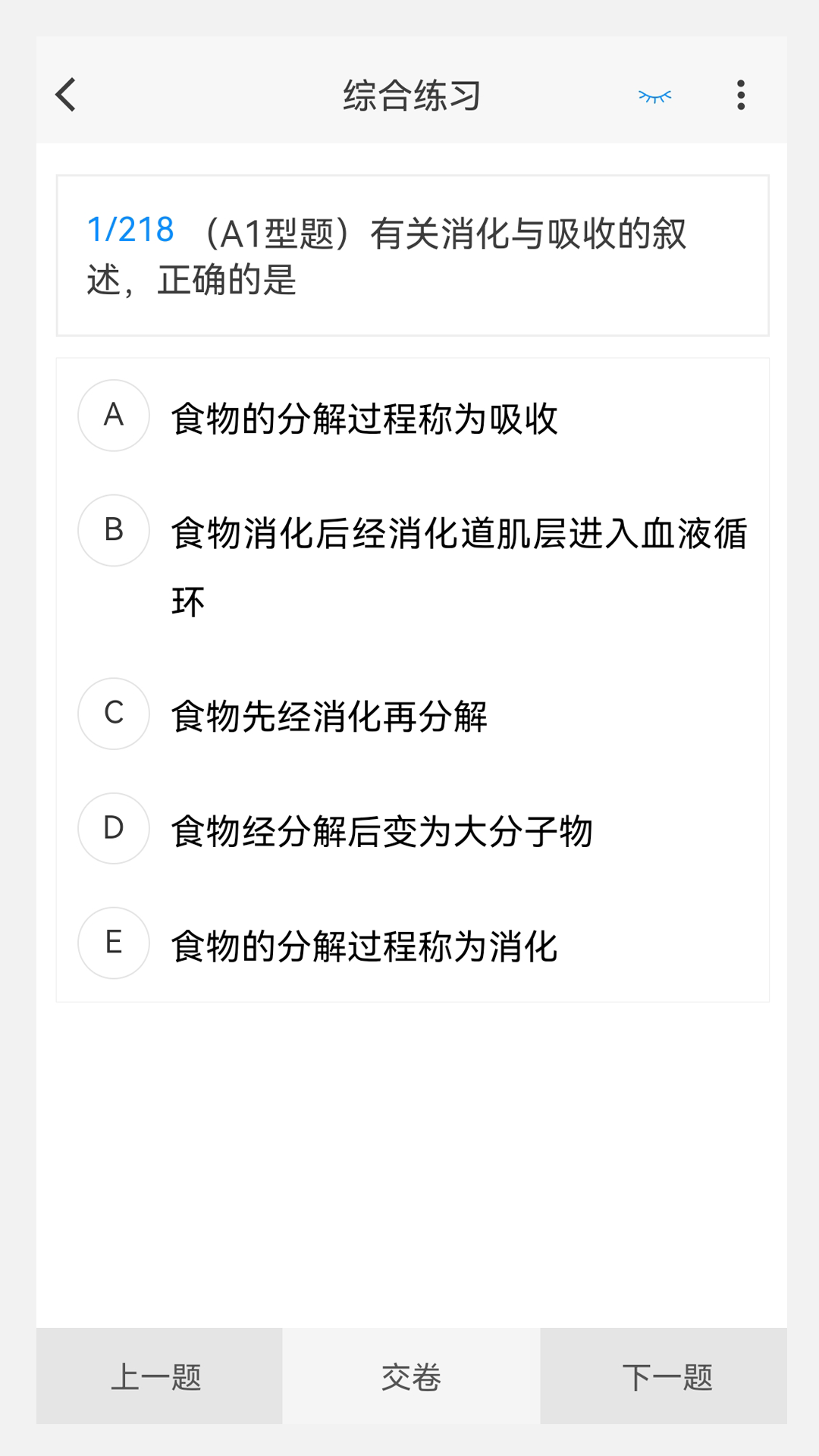 综合练习

1/218 （A1型题）有关消化与吸收的叙述，正确的是

A 食物的分解过程称为吸收

B 食物消化后经消化道肌层进入血液循环

C 食物先经消化再分解

D 食物经分解后变为大分子物

E 食物的分解过程称为消化

上一题 交卷 下一题